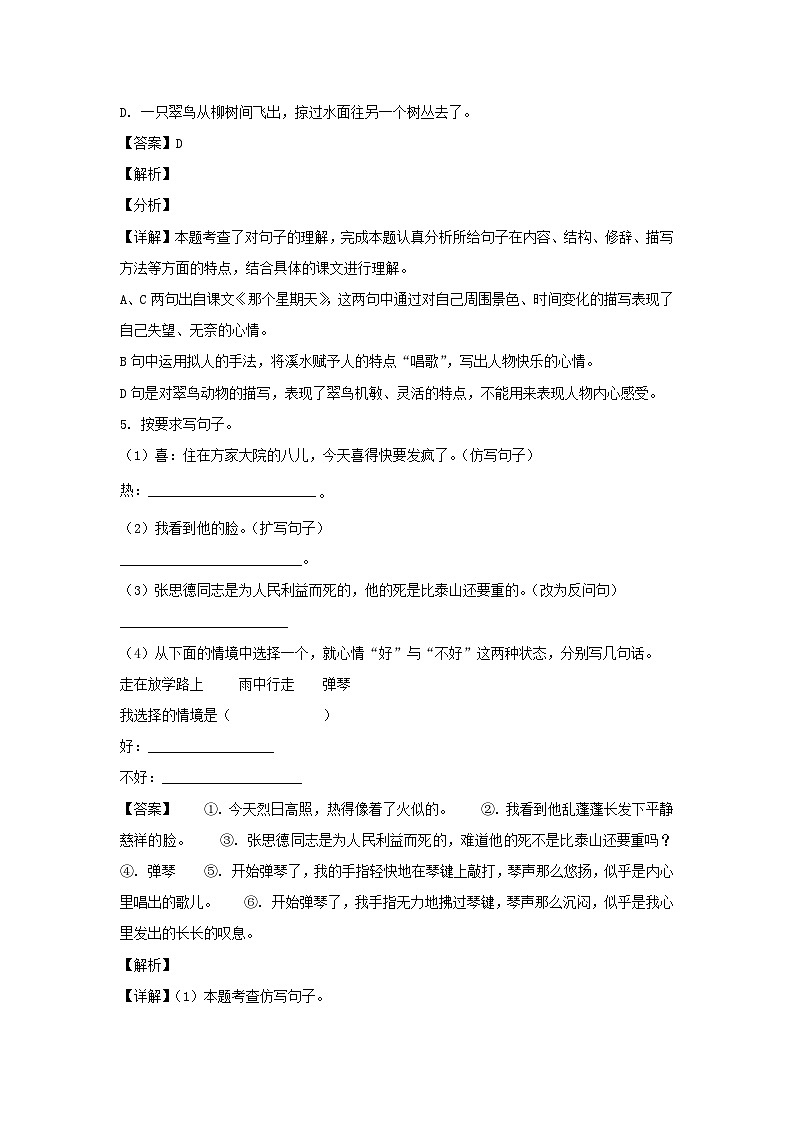 D. 一只翠鸟从柳树间飞出，掠过水面往另一个树丛去了。

【答案】D

【解析】

【分析】

【详解】本题考查了对句子的理解，完成本题认真分析所给句子在内容、结构、修辞、描写方法等方面的特点，结合具体的课文进行理解。

A、C 两句出自课文《那个星期天》这两句中通过对自己周围景色、时间变化的描写表现了自己失望、无奈的心情。

B 句中运用拟人的手法，将溪水赋予人的特点“唱歌”，写出人物快乐的心情。

D 句是对翠鸟动物的描写，表现了翠鸟机敏、灵活的特点，不能用来表现人物内心感受。

5. 按要求写句子。

（1）喜：住在方家大院的八儿，今天喜得快要发疯了。（仿写句子）

热：________________________。

（2）我看到他的脸。（扩写句子）

________________________。

（3）张思德同志是为人民利益而死的，他的死是比泰山还要重的。（改为反问句）

________________________

（4）从下面的情境中选择一个，就心情“好”与“不好”这两种状态，分别写几句话。

走在放学路上　　雨中行走　　弹琴

我选择的情境是（　　　　　　）

好：________________

不好：________________

【答案】　①. 今天烈日高照，热得像着了火似的。　②. 我看到他乱蓬蓬长发下平静慈祥的脸。　③. 张思德同志是为人民利益而死的，难道他的死不是比泰山还要重吗？　④. 弹琴　⑤. 开始弹琴了，我的手指轻快地在琴键上敲打，琴声那么悠扬，似乎是内心里唱出的歌儿。　⑥. 开始弹琴了，我手指无力地拂过琴键，琴声那么沉闷，似乎是我心里发出的长长的叹息。

【解析】

【详解】（1）本题考查仿写句子。